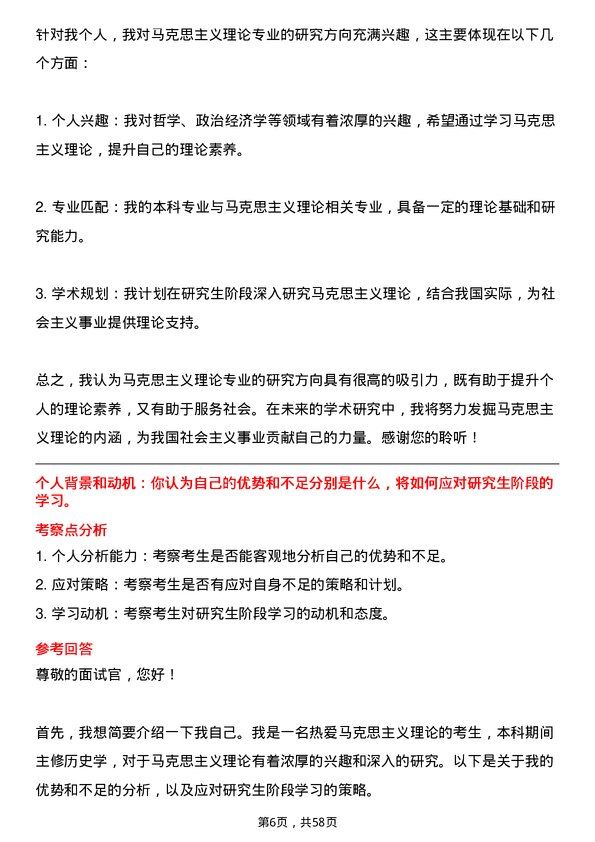 针对我个人，我对马克思主义理论专业的研究方向充满兴趣，这主要体现在以下几个方面：

1. 个人兴趣：我对哲学、政治经济学等领域有着浓厚的兴趣，希望通过学习马克思主义理论，提升自己的理论素养。

2. 专业匹配：我的本科专业与马克思主义理论相关专业，具备一定的理论基础和研究能力。

3. 学术规划：我计划在研究生阶段深入研究马克思主义理论，结合我国实际，为社会主义事业提供理论支持。

总之，我认为马克思主义理论专业的研究方向具有很高的吸引力，既有助于提升个人的理论素养，又有助于服务社会。在未来的学术研究中，我将努力发掘马克思主义理论的内涵，为我国社会主义事业贡献自己的力量。感谢您的聆听！

个人背景和动机：你认为自己的优势和不足分别是什么，将如何应对研究生阶段的学习。

考察点分析

1. 个人分析能力：考察考生是否能客观地分析自己的优势和不足。
2. 应对策略：考察考生是否有应对自身不足的策略和计划。
3. 学习动机：考察考生对研究生阶段学习的动机和态度。

参考回答

尊敬的面试官，您好！

首先，我想简要介绍一下我自己。我是一名热爱马克思主义理论的考生，本科期间主修历史学，对于马克思主义理论有着浓厚的兴趣和深入的研究。以下是关于我的优势和不足的分析，以及应对研究生阶段学习的策略。

第6页，共58页